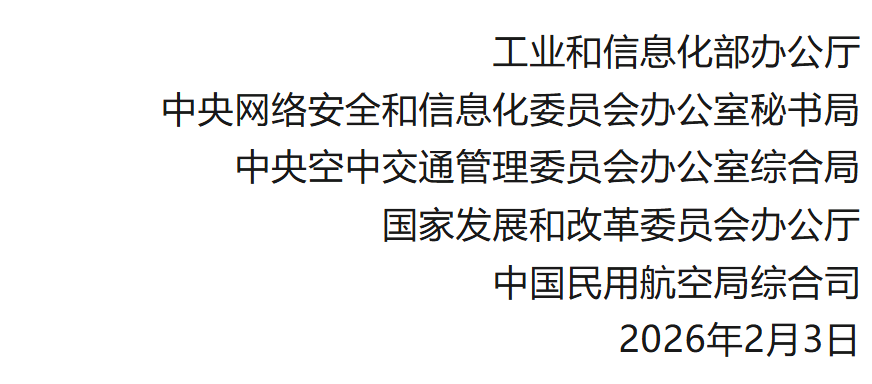 工业和信息化部办公厅
中央网络安全和信息化委员会办公室秘书局
中央空中交通管理委员会办公室综合局
国家发展和改革委员会办公厅
中国民用航空局综合司
2026年2月3日